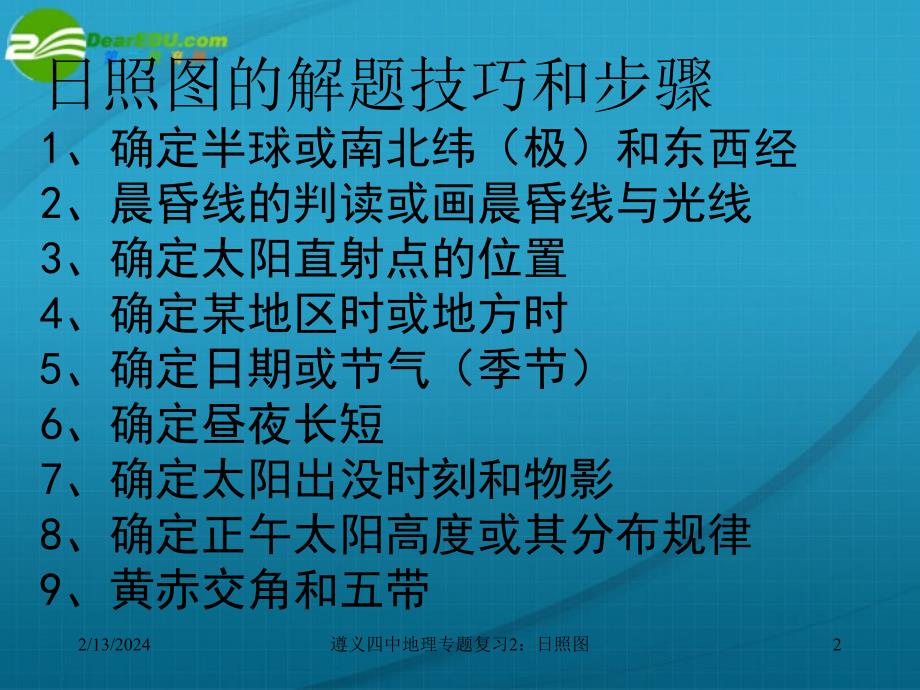 DearEDU.com

日照图的解题技巧和步骤

1、确定半球或南北纬（极）和东西经
2、晨昏线的判读或画晨昏线与光线
3、确定太阳直射点的位置
4、确定某地区时或地方时
5、确定日期或节气（季节）
6、确定昼夜长短
7、确定太阳出没时刻和物影
8、确定正午太阳高度或其分布规律
9、黄赤交角和五带

2/13/2024 遵义四中地理专题复习2：日照图 2